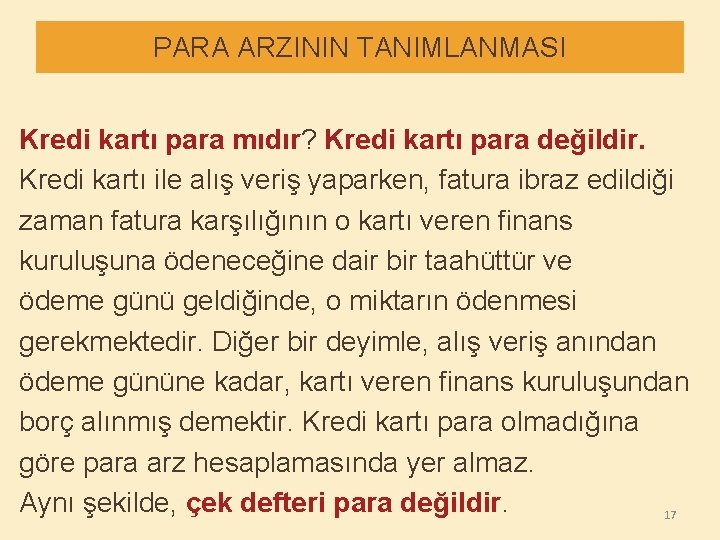 PARA ARZININ TANIMLANMASI

Kredi kartı para mıdır? Kredi kartı para değildir. Kredi kartı ile alış veriş yaparken, fatura ibraz edildiği zaman fatura karşılığının o kartı veren finans kuruluşuna ödeneceğine dair bir taahüttür ve ödeme günü geldiğinde, o miktarın ödenmesi gerekmektedir. Diğer bir deyimle, alış veriş anından ödeme gününe kadar, kartı veren finans kuruluşundan borç alınmış demektir. Kredi kartı para olmadığına göre para arz hesaplamasında yer almaz.
Aynı şekilde, çek defteri para değildir.

17